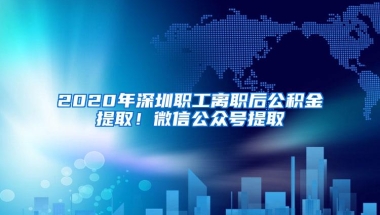 2020年深圳职工离职后公积金提取！微信公众号提取